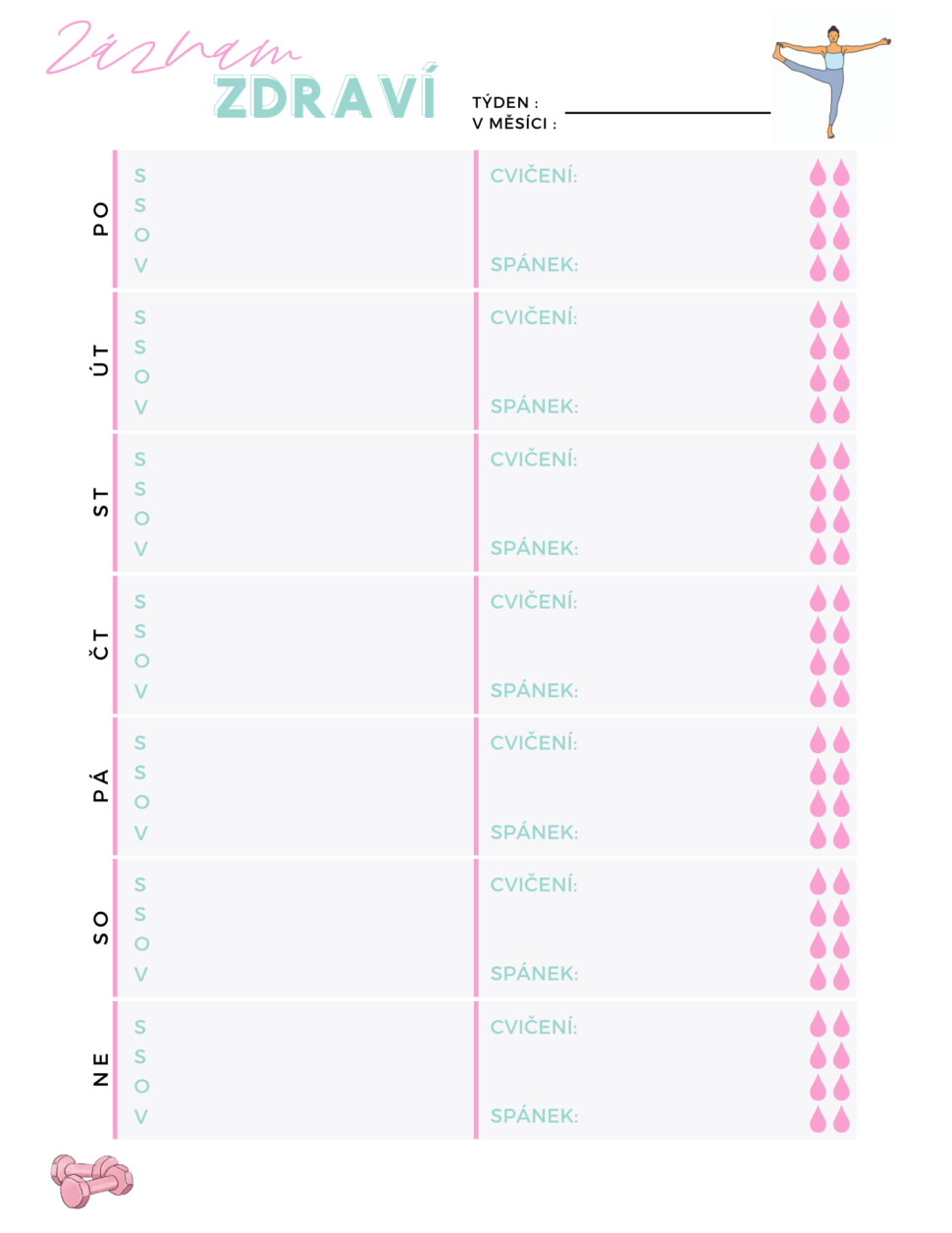 Záznam
ZDRAVÍ

TÝDEN :
V MĚSÍCI :

PO
S
S
O
V
CVIČENÍ:
SPÁNEK:

ÚT
S
S
O
V
CVIČENÍ:
SPÁNEK:

ST
S
S
O
V
CVIČENÍ:
SPÁNEK:

ČT
S
S
O
V
CVIČENÍ:
SPÁNEK:

PÁ
S
S
O
V
CVIČENÍ:
SPÁNEK:

SO
S
S
O
V
CVIČENÍ:
SPÁNEK:

NE
S
S
O
V
CVIČENÍ:
SPÁNEK: